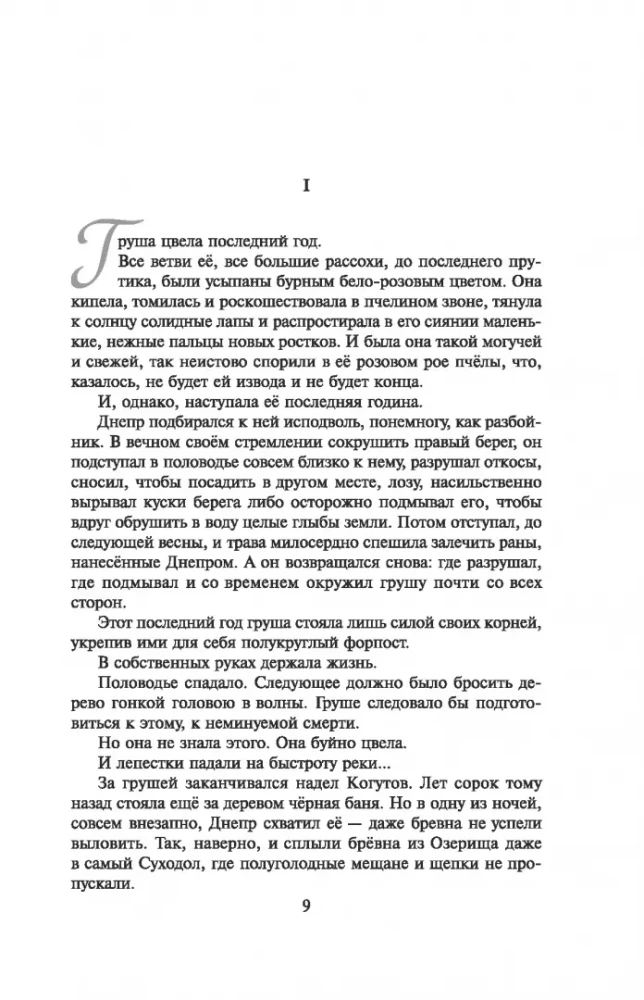 I

Груша цвела последний год.

Все ветви её, все большие рассохи, до последнего прутика, были усыпаны бурным бело-розовым цветом. Она кипела, томилась и роскошествовала в пчелином звоне, тянула к солнцу солидные лапы и распростирала в его сиянии маленькие, нежные пальцы новых ростков. И была она такой могучей и свежей, так неистово спорили в её розовом рое пчёлы, что, казалось, не будет ей извода и не будет конца.

И, однако, наступала её последняя година.

Днепр подбирался к ней исподволь, понемногу, как разбойник. В вечном своём стремлении сокрушить правый берег, он подступал в половодье совсем близко к нему, разрушал откосы, сносил, чтобы посадить в другом месте, лозу, насильственно вырывал куски берега либо осторожно подмывал его, чтобы вдруг обрушить в воду целые глыбы земли. Потом отступал, до следующей весны, и трава милосердно спешила залечить раны, нанесённые Днепром. А он возвращался снова: где разрушал, где подмывал и со временем окружил грушу почти со всех сторон.

Этот последний год груша стояла лишь силой своих корней, укрепив ими для себя полукруглый форпост.

В собственных руках держала жизнь.

Половодье спадало. Следующее должно было бросить дерево гонкой головою в волны. Груше следовало бы подготовиться к этому, к неминуемой смерти.

Но она не знала этого. Она буйно цвела.

И лепестки падали на быстроту реки...

За грушей заканчивался надел Когутов. Лет сорок тому назад стояла ещё за деревом чёрная баня. Но в одну из ночей, совсем внезапно, Днепр схватил её — даже бревна не успели выловить. Так, наверно, и сплыли брёвна из Озерища даже в самый Суходол, где полуголодные мещане и щепки не пропускали.

9